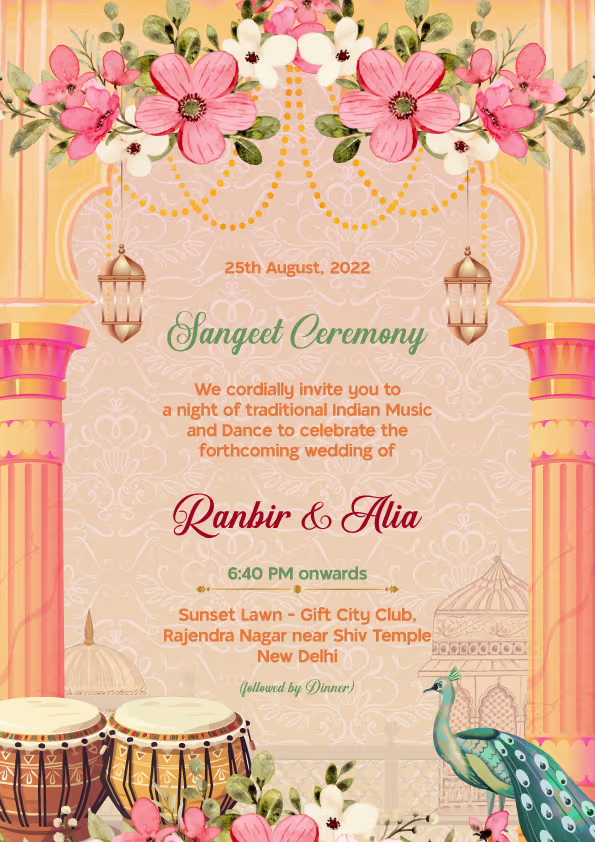 25th August, 2022

Sangeet Ceremony

We cordially invite you to a night of traditional Indian Music and Dance to celebrate the forthcoming wedding of

Ranbir & Alia

6:40 PM onwards

Sunset Lawn - Gift City Club, Rajendra Nagar near Shiv Temple New Delhi

(followed by Dinner)